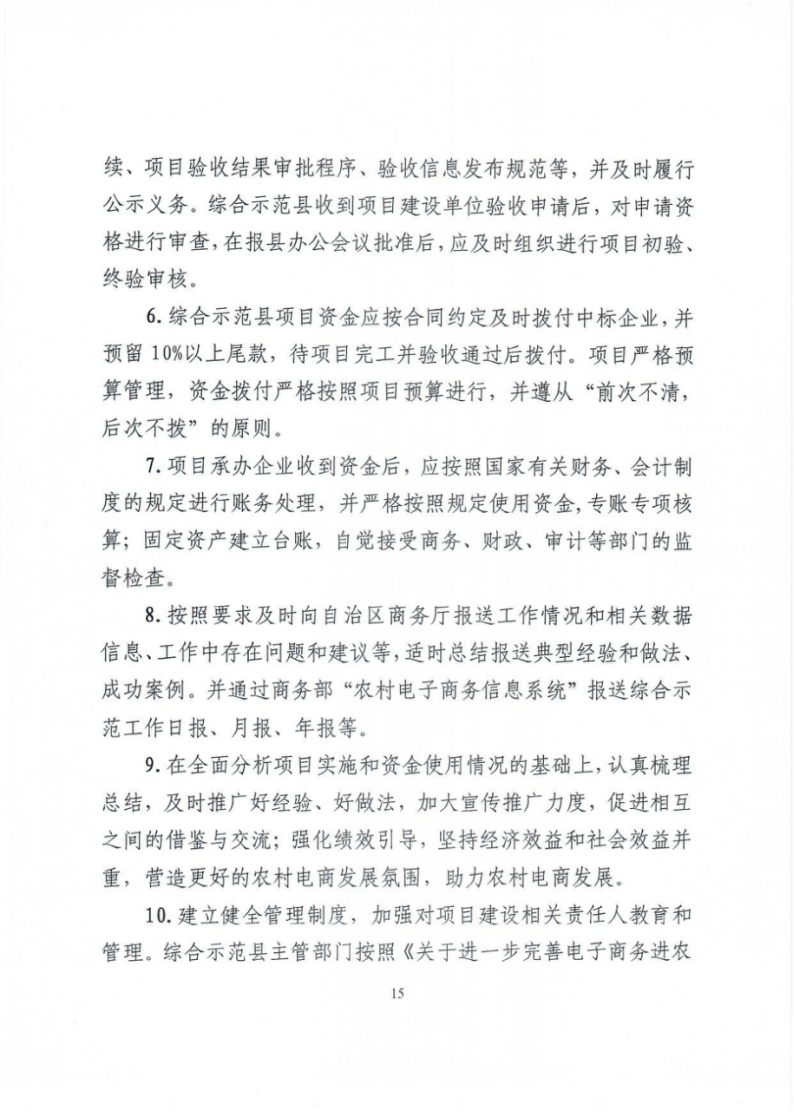 续、项目验收结果审批程序、验收信息发布规范等，并及时履行公示义务。综合示范县收到项目建设单位验收申请后，对申请资格进行审查，在报县办公会议批准后，应及时组织进行项目初验、终验审核。

6. 综合示范县项目资金应按合同约定及时拨付中标企业，并预留10%以上尾款，待项目完工并验收通过后拨付。项目严格预算管理，资金拨付严格按照项目预算进行，并遵从“前次不清，后次不拨”的原则。

7. 项目承办企业收到资金后，应按照国家有关财务、会计制度的规定进行账务处理，并严格按照规定使用资金，专账专项核算；固定资产建立台账，自觉接受商务、财政、审计等部门的监督检查。

8. 按照要求及时向自治区商务厅报送工作情况和相关数据信息、工作中存在问题和建议等，适时总结报送典型经验和做法、成功案例。并通过商务部“农村电子商务信息系统”报送综合示范工作日报、月报、年报等。

9. 在全面分析项目实施和资金使用情况的基础上，认真梳理总结，及时推广好经验、好做法，加大宣传推广力度，促进相互之间的借鉴与交流；强化绩效引导，坚持经济效益和社会效益并重，营造更好的农村电商发展氛围，助力农村电商发展。

10. 建立健全管理制度，加强对项目建设相关责任人教育和管理。综合示范县主管部门按照《关于进一步完善电子商务进农

15